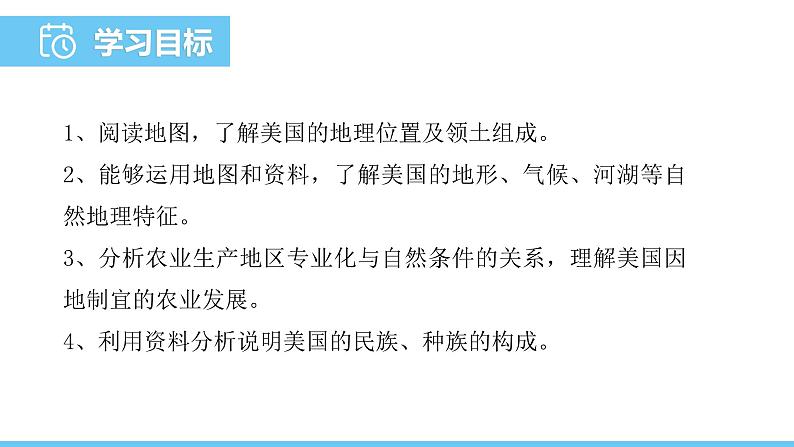 学习目标

1、阅读地图，了解美国的地理位置及领土组成。

2、能够运用地图和资料，了解美国的地形、气候、河湖等自然地理特征。

3、分析农业生产地区专业化与自然条件的关系，理解美国因地制宜的农业发展。

4、利用资料分析说明美国的民族、种族的构成。